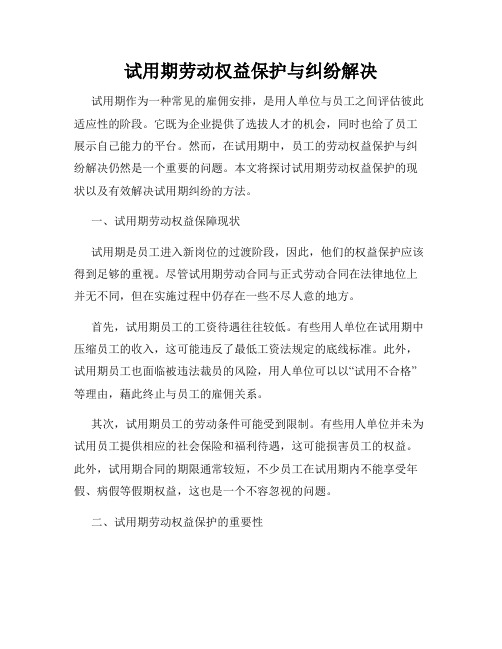 试用期劳动权益保护与纠纷解决

试用期作为一种常见的雇佣安排，是用人单位与员工之间评估彼此适应性的阶段。它既为企业提供了选拔人才的机会，同时也给了员工展示自己能力的平台。然而，在试用期中，员工的劳动权益保护与纠纷解决仍然是一个重要的问题。本文将探讨试用期劳动权益保护的现状以及有效解决试用期纠纷的方法。

一、试用期劳动权益保障现状

试用期是员工进入新岗位的过渡阶段，因此，他们的权益保护应该得到足够的重视。尽管试用期劳动合同与正式劳动合同在法律地位上并无不同，但在实施过程中仍存在一些不尽人意的地方。

首先，试用期员工的工资待遇往往较低。有些用人单位在试用期中压缩员工的收入，这可能违反了最低工资法规定的底线标准。此外，试用期员工也面临被违法裁员的风险，用人单位可以以“试用不合格”等理由，藉此终止与员工的雇佣关系。

其次，试用期员工的劳动条件可能受到限制。有些用人单位并未为试用员工提供相应的社会保险和福利待遇，这可能损害员工的权益。此外，试用期合同的期限通常较短，不少员工在试用期内不能享受年假、病假等假期权益，这也是一个不容忽视的问题。

二、试用期劳动权益保护的重要性